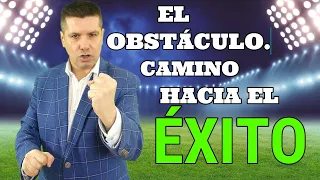 EL OBSTÁCULO. CAMINO HACIA EL ÉXITO